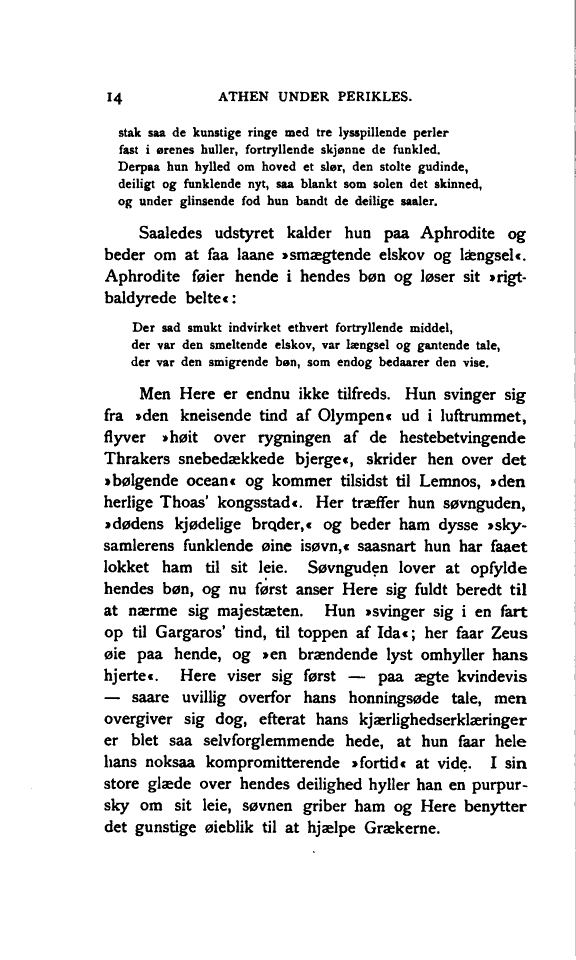 14 ATHEN UNDER PERIKLES.

stak saa de kunstige ringe med tre lysspillende perler
fast i ørenes huller, fortryllende skjønne de funkled.
Derpaa hun hylled om hoved et slør, den stolte gudinde,
deiligt og funklende nyt, saa blankt som solen det skinned,
og under glinsende fod hun bandt de deilige saaler.

Saaledes udstyret kalder hun paa Aphrodite og beder om at faa laane »smægtende elskov og længsel«. Aphrodite føier hende i hendes bøn og løser sit »rigtbaldyrede belte«:

Der sad smukt indvirket ethvert fortryllende middel,
der var den smeltende elskov, var længsel og gantende tale,
der var den smigrende bøn, som endog bedaarer den vise.

Men Here er endnu ikke tilfreds. Hun svinger sig fra »den kneisende tind af Olympen« ud i luftrummet, flyver »høit over rygningen af de hestebetvingende Thrakers snebedækkede bjerge«, skrider hen over det »bølgende ocean« og kommer tilsidst til Lemnos, »den herlige Thoas' kongsstad«. Her træffer hun søvnguden, »dødens kjødelige broder,« og beder ham dysse »skysamlerens funklende øine isøvn,« saasnart hun har faaet lokket ham til sit leie. Søvnguden lover at opfylde hendes bøn, og nu først anser Here sig fuldt beredt til at nærme sig majestæten. Hun »svinger sig i en fart op til Gargaros' tind, til toppen af Ida«; her faar Zeus øie paa hende, og »en brændende lyst omhyller hans hjerte«. Here viser sig først — paa ægte kvindevis — saare uvillig overfor hans honningsøde tale, men overgiver sig dog, efterat hans kjærlighedserklæringer er blet saa selvforglemmende hede, at hun faar hele hans noksaa kompromitterende »fortid« at vide. I sin store glæde over hendes deilighed hyller han en purpursky om sit leie, søvnen griber ham og Here benytter det gunstige øieblik til at hjælpe Grækerne.